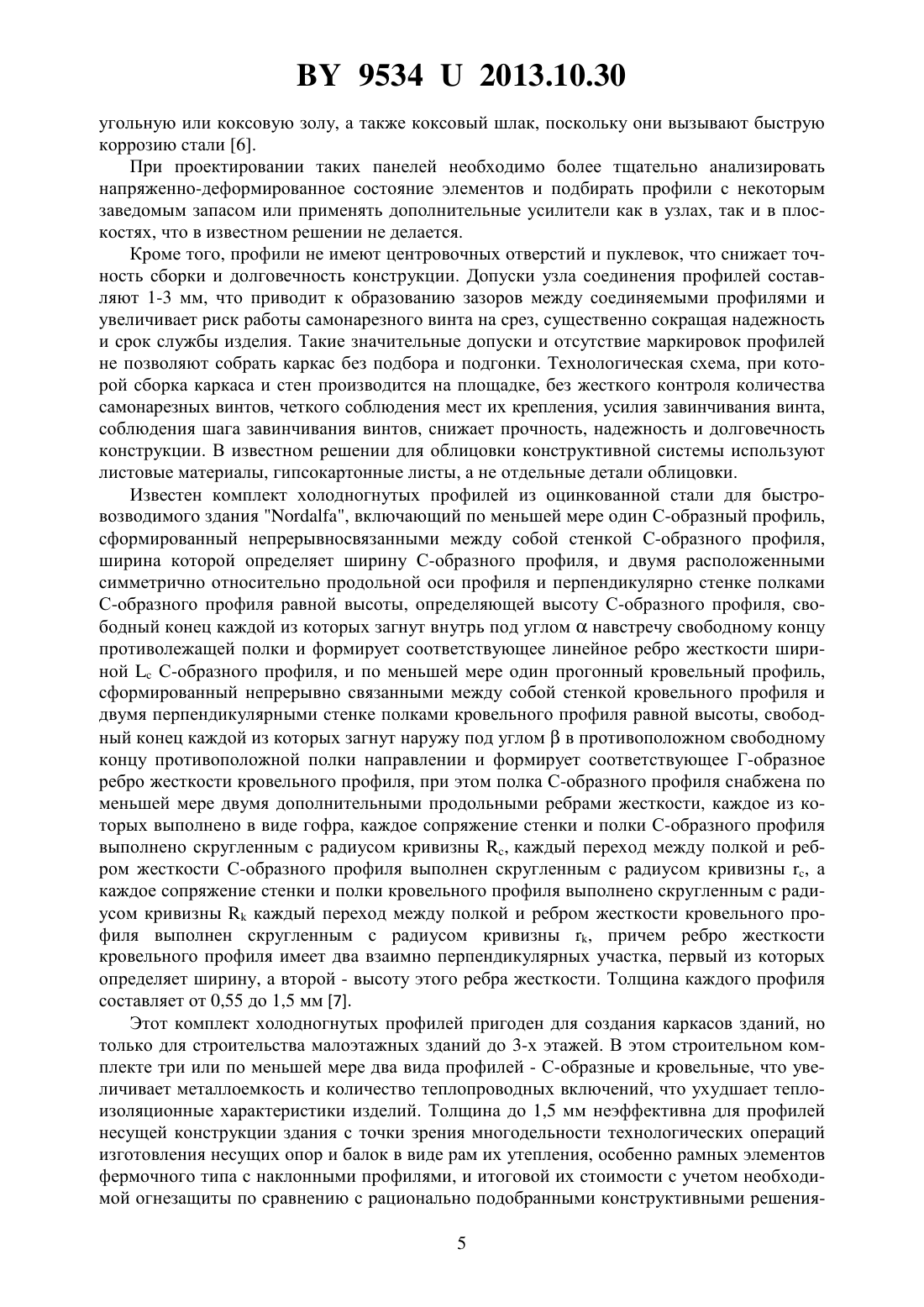 BY 9534 U 2013.10.30

угольную или коксовую золу, а также коксовый шлак, поскольку они вызывают быструю коррозию стали [6].

При проектировании таких панелей необходимо более тщательно анализировать напряженно-деформированное состояние элементов и подбирать профили с некоторым заведомым запасом или применять дополнительные усилители как в узлах, так и в плоскостях, что в известном решении не делается.

Кроме того, профили не имеют центровочных отверстий и пуклевок, что снижает точность сборки и долговечность конструкции. Допуски узла соединения профилей составляют 1-3 мм, что приводит к образованию зазоров между соединяемыми профилями и увеличивает риск работы самонарезного винта на срез, существенно сокращая надежность и срок службы изделия. Такие значительные допуски и отсутствие маркировок профилей не позволяют собрать каркас без подбора и подгонки. Технологическая схема, при которой сборка каркаса и стен производится на площадке, без жесткого контроля количества самонарезных винтов, четкого соблюдения мест их крепления, усилия завинчивания винта, соблюдения шага завинчивания винтов, снижает прочность, надежность и долговечность конструкции. В известном решении для облицовки конструктивной системы используют листовые материалы, гипсокартонные листы, а не отдельные детали облицовки.

Известен комплект холодногнутых профилей из оцинкованной стали для быстровозводимого здания "Nordalfa", включающий по меньшей мере один С-образный профиль, сформированный непрерывносвязанными между собой стенкой С-образного профиля, ширина которой определяет ширину С-образного профиля, и двумя расположенными симметрично относительно продольной оси профиля и перпендикулярно стенке полками С-образного профиля равной высоты, определяющей высоту С-образного профиля, свободный конец каждой из которых загнут внутрь под углом $\alpha$ навстречу свободному концу противолежащей полки и формирует соответствующее линейное ребро жесткости шириной $L_c$ С-образного профиля, и по меньшей мере один прогонный кровельный профиль, сформированный непрерывно связанными между собой стенкой кровельного профиля и двумя перпендикулярными стенке полками кровельного профиля равной высоты, свободный конец каждой из которых загнут наружу под углом $\beta$ в противоположном свободному концу противоположной полки направлении и формирует соответствующее Г-образное ребро жесткости кровельного профиля, при этом полка С-образного профиля снабжена по меньшей мере двумя дополнительными продольными ребрами жесткости, каждое из которых выполнено в виде гофра, каждое сопряжение стенки и полки С-образного профиля выполнено скругленным с радиусом кривизны $R_c$, каждый переход между полкой и ребром жесткости С-образного профиля выполнен скругленным с радиусом кривизны $r_c$, а каждое сопряжение стенки и полки кровельного профиля выполнено скругленным с радиусом кривизны $R_k$ каждый переход между полкой и ребром жесткости кровельного профиля выполнен скругленным с радиусом кривизны $r_k$, причем ребро жесткости кровельного профиля имеет два взаимно перпендикулярных участка, первый из которых определяет ширину, а второй - высоту этого ребра жесткости. Толщина каждого профиля составляет от 0,55 до 1,5 мм [7].

Этот комплект холодногнутых профилей пригоден для создания каркасов зданий, но только для строительства малоэтажных зданий до 3-х этажей. В этом строительном комплекте три или по меньшей мере два вида профилей - С-образные и кровельные, что увеличивает металлоемкость и количество теплопроводных включений, что ухудшает теплоизоляционные характеристики изделий. Толщина до 1,5 мм неэффективна для профилей несущей конструкции здания с точки зрения многодельности технологических операций изготовления несущих опор и балок в виде рам их утепления, особенно рамных элементов фермочного типа с наклонными профилями, и итоговой их стоимости с учетом необходимой огнезащиты по сравнению с рационально подобранными конструктивными решения-

5